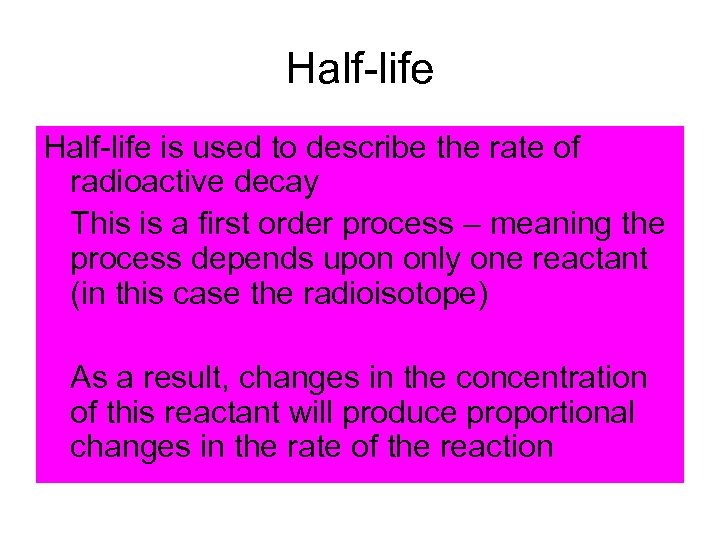 Half-life

Half-life is used to describe the rate of radioactive decay

This is a first order process – meaning the process depends upon only one reactant (in this case the radioisotope)

As a result, changes in the concentration of this reactant will produce proportional changes in the rate of the reaction